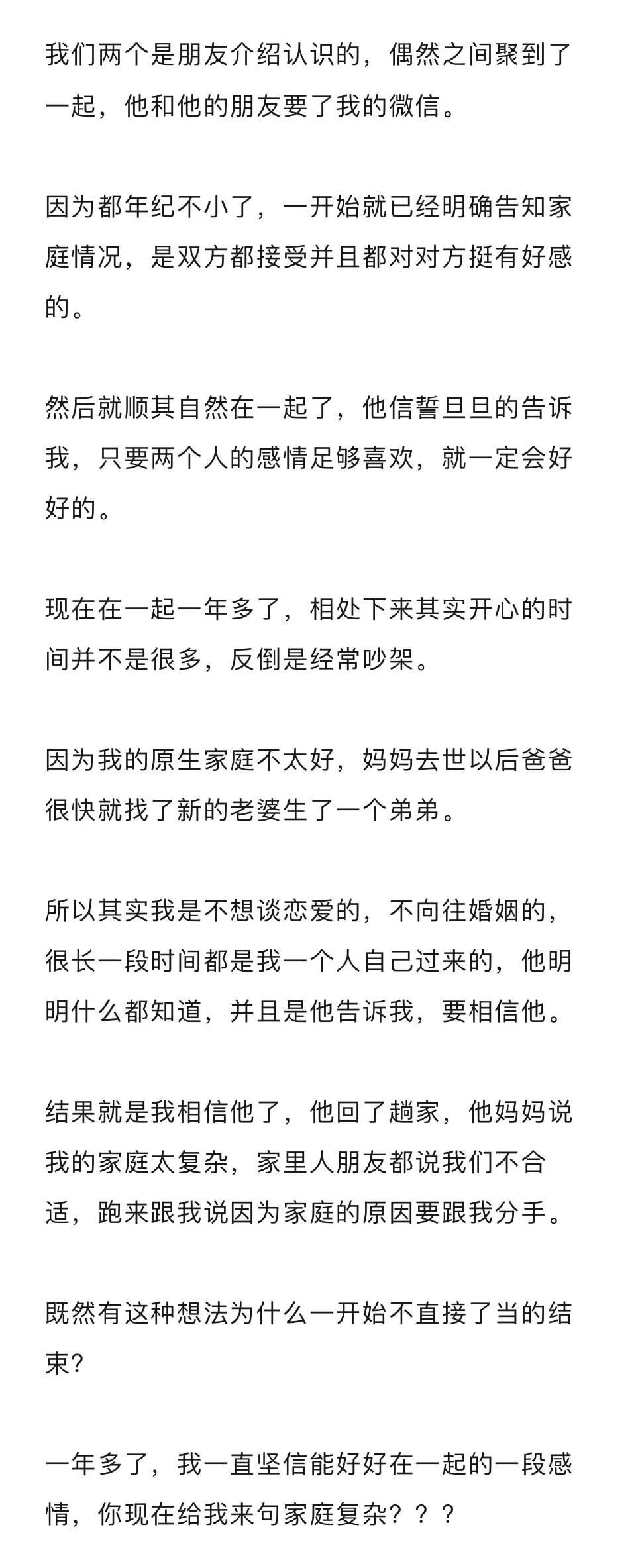 我们两个是朋友介绍认识的，偶然之间聚到了一起，他和他的朋友要了我的微信。

因为都年纪不小了，一开始就已经明确告知家庭情况，是双方都接受并且都对对方挺有好感的。

然后就顺其自然在一起了，他信誓旦旦的告诉我，只要两个人的感情足够喜欢，就一定会好好的。

现在在一起一年多了，相处下来其实开心的时间并不是很多，反倒是经常吵架。

因为我的原生家庭不太好，妈妈去世以后爸爸很快就找了新的老婆生了一个弟弟。

所以其实我是不想谈恋爱的，不向往婚姻的，很长一段时间都是我一个人自己过来的，他明明什么都知道，并且是他告诉我，要相信他。

结果就是我相信他了，他回了趟家，他妈妈说我的家庭太复杂，家里人朋友都说我们不合适，跑来跟我说因为家庭的原因要跟我分手。

既然有这种想法为什么一开始不直接了当的结束?

一年多了，我一直坚信能好好在一起的一段感情，你现在给我来句家庭复杂？？？